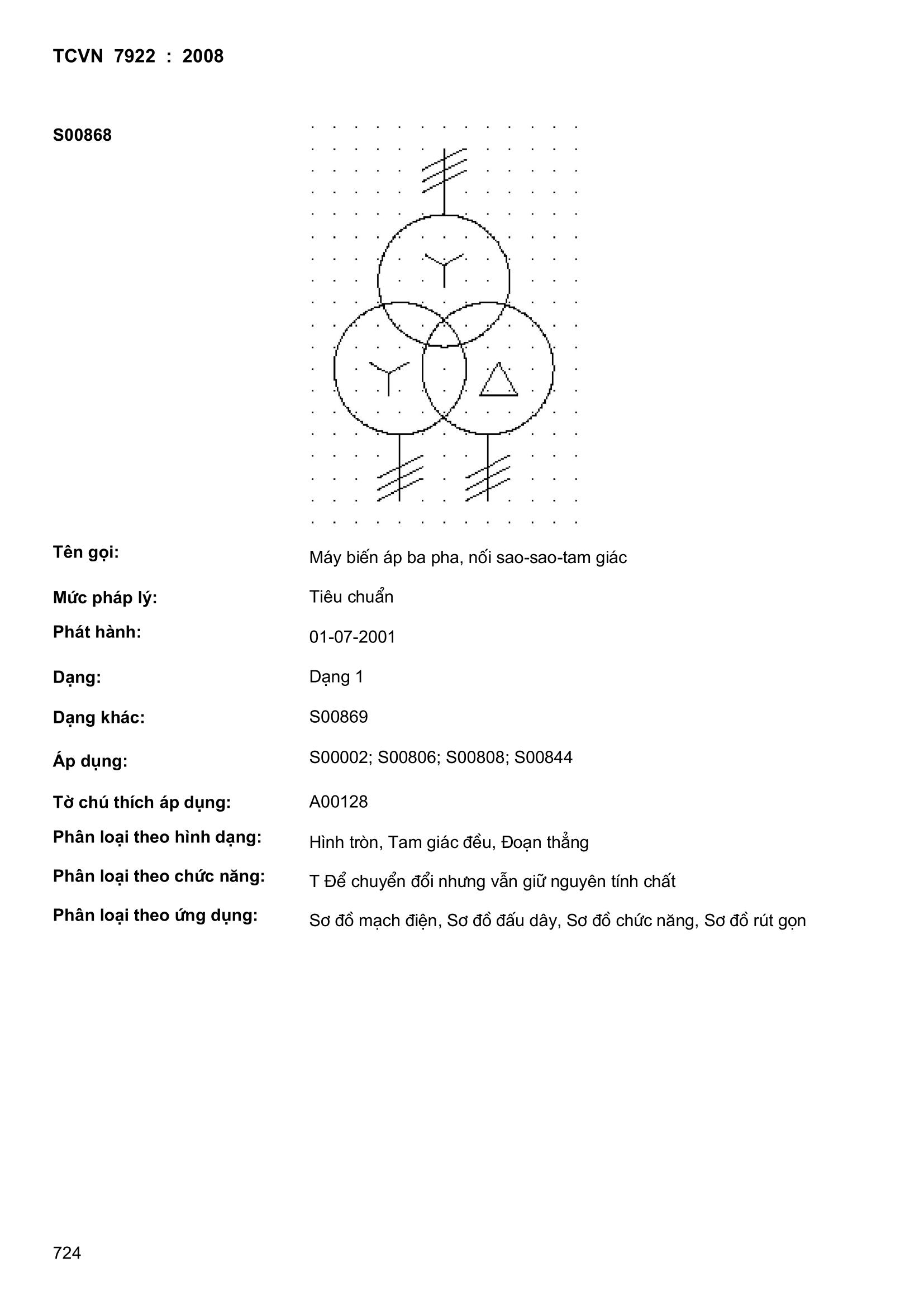 TCVN 7922 : 2008

S00868

Tên gọi: Máy biến áp ba pha, nối sao-sao-tam giác

Mức pháp lý: Tiêu chuẩn

Phát hành: 01-07-2001

Dạng: Dạng 1

Dạng khác: S00869

Áp dụng: S00002; S00806; S00808; S00844

Tờ chú thích áp dụng: A00128

Phân loại theo hình dạng: Hình tròn, Tam giác đều, Đoạn thẳng

Phân loại theo chức năng: T Để chuyển đổi nhưng vẫn giữ nguyên tính chất

Phân loại theo ứng dụng: Sơ đồ mạch điện, Sơ đồ đấu dây, Sơ đồ chức năng, Sơ đồ rút gọn

724